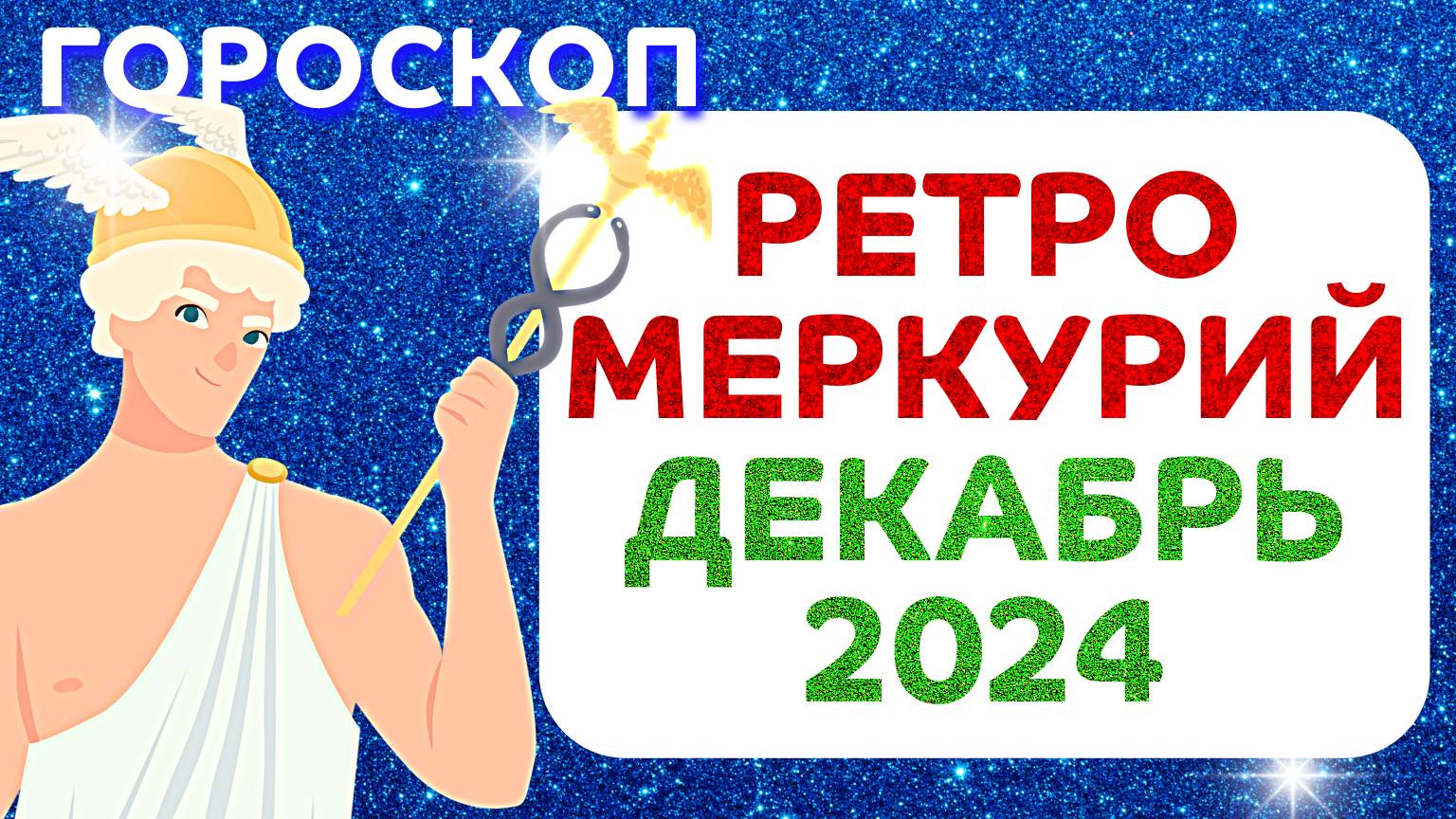 ГОРОСКОП

РЕТРО
МЕРКУРИЙ
ДЕКАБРЬ
2024